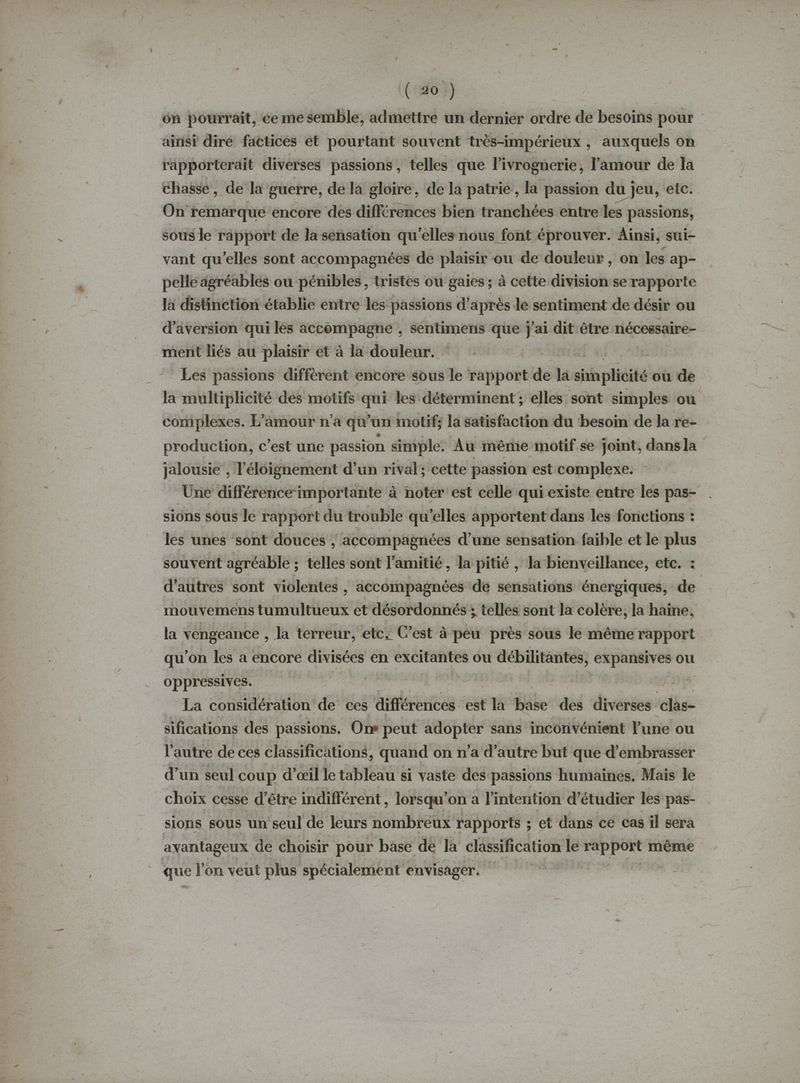 ( 20 )

on pourrait, ce me semble, admettre un dernier ordre de besoins pour ainsi dire factices et pourtant souvent très-impérieux, auxquels on rapporterait diverses passions, telles que l'ivrognerie, l'amour de la chasse, de la guerre, de la gloire, de la patrie, la passion du jeu, etc. On remarque encore des différences bien tranchées entre les passions, sous le rapport de la sensation qu'elles nous font éprouver. Ainsi, suivant qu'elles sont accompagnées de plaisir ou de douleur, on les appelle agréables ou pénibles, tristes ou gaies; à cette division se rapporte la distinction établie entre les passions d'après le sentiment de désir ou d'aversion qui les accompagne, sentimens que j'ai dit être nécessairement liés au plaisir et à la douleur.

Les passions diffèrent encore sous le rapport de la simplicité ou de la multiplicité des motifs qui les déterminent; elles sont simples ou complexes. L'amour n'a qu'un motif; la satisfaction du besoin de la reproduction, c'est une passion simple. Au même motif se joint, dans la jalousie, l'éloignement d'un rival; cette passion est complexe.

Une différence importante à noter est celle qui existe entre les passions sous le rapport du trouble qu'elles apportent dans les fonctions : les unes sont douces, accompagnées d'une sensation faible et le plus souvent agréable; telles sont l'amitié, la pitié, la bienveillance, etc. : d'autres sont violentes, accompagnées de sensations énergiques, de mouvemens tumultueux et désordonnés; telles sont la colère, la haine, la vengeance, la terreur, etc. C'est à peu près sous le même rapport qu'on les a encore divisées en excitantes ou débilitantes, expansives ou oppressives.

La considération de ces différences est la base des diverses classifications des passions. On peut adopter sans inconvénient l'une ou l'autre de ces classifications, quand on n'a d'autre but que d'embrasser d'un seul coup d'œil le tableau si vaste des passions humaines. Mais le choix cesse d'être indifférent, lorsqu'on a l'intention d'étudier les passions sous un seul de leurs nombreux rapports; et dans ce cas il sera avantageux de choisir pour base de la classification le rapport même que l'on veut plus spécialement envisager.